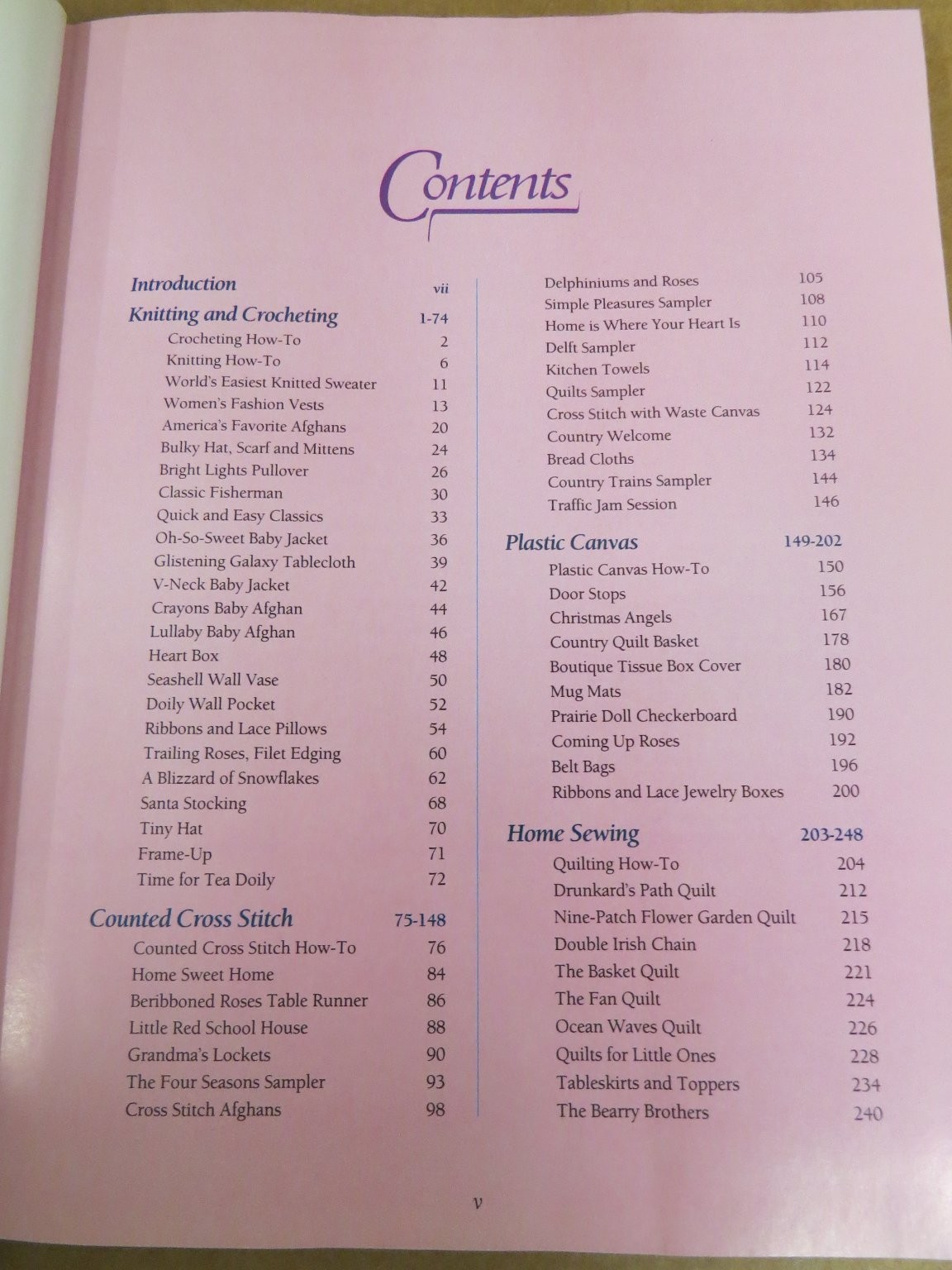 Contents

Introduction vii

Knitting and Crocheting 1-74
Crocheting How-To 2
Knitting How-To 6
World's Easiest Knitted Sweater 11
Women's Fashion Vests 13
America's Favorite Afghans 20
Bulky Hat, Scarf and Mittens 24
Bright Lights Pullover 26
Classic Fisherman 30
Quick and Easy Classics 33
Oh-So-Sweet Baby Jacket 36
Glistening Galaxy Tablecloth 39
V-Neck Baby Jacket 42
Crayons Baby Afghan 44
Lullaby Baby Afghan 46
Heart Box 48
Seashell Wall Vase 50
Doily Wall Pocket 52
Ribbons and Lace Pillows 54
Trailing Roses, Filet Edging 60
A Blizzard of Snowflakes 62
Santa Stocking 68
Tiny Hat 70
Frame-Up 71
Time for Tea Doily 72

Counted Cross Stitch 75-148
Counted Cross Stitch How-To 76
Home Sweet Home 84
Beribboned Roses Table Runner 86
Little Red School House 88
Grandma's Lockets 90
The Four Seasons Sampler 93
Cross Stitch Afghans 98
Delphiniums and Roses 105
Simple Pleasures Sampler 108
Home is Where Your Heart Is 110
Delft Sampler 112
Kitchen Towels 114
Quilts Sampler 122
Cross Stitch with Waste Canvas 124
Country Welcome 132
Bread Cloths 134
Country Trains Sampler 144
Traffic Jam Session 146

Plastic Canvas 149-202
Plastic Canvas How-To 150
Door Stops 156
Christmas Angels 167
Country Quilt Basket 178
Boutique Tissue Box Cover 180
Mug Mats 182
Prairie Doll Checkerboard 190
Coming Up Roses 192
Belt Bags 196
Ribbons and Lace Jewelry Boxes 200

Home Sewing 203-248
Quilting How-To 204
Drunkard's Path Quilt 212
Nine-Patch Flower Garden Quilt 215
Double Irish Chain 218
The Basket Quilt 221
The Fan Quilt 224
Ocean Waves Quilt 226
Quilts for Little Ones 228
Tableskirts and Toppers 234
The Bearry Brothers 240

v